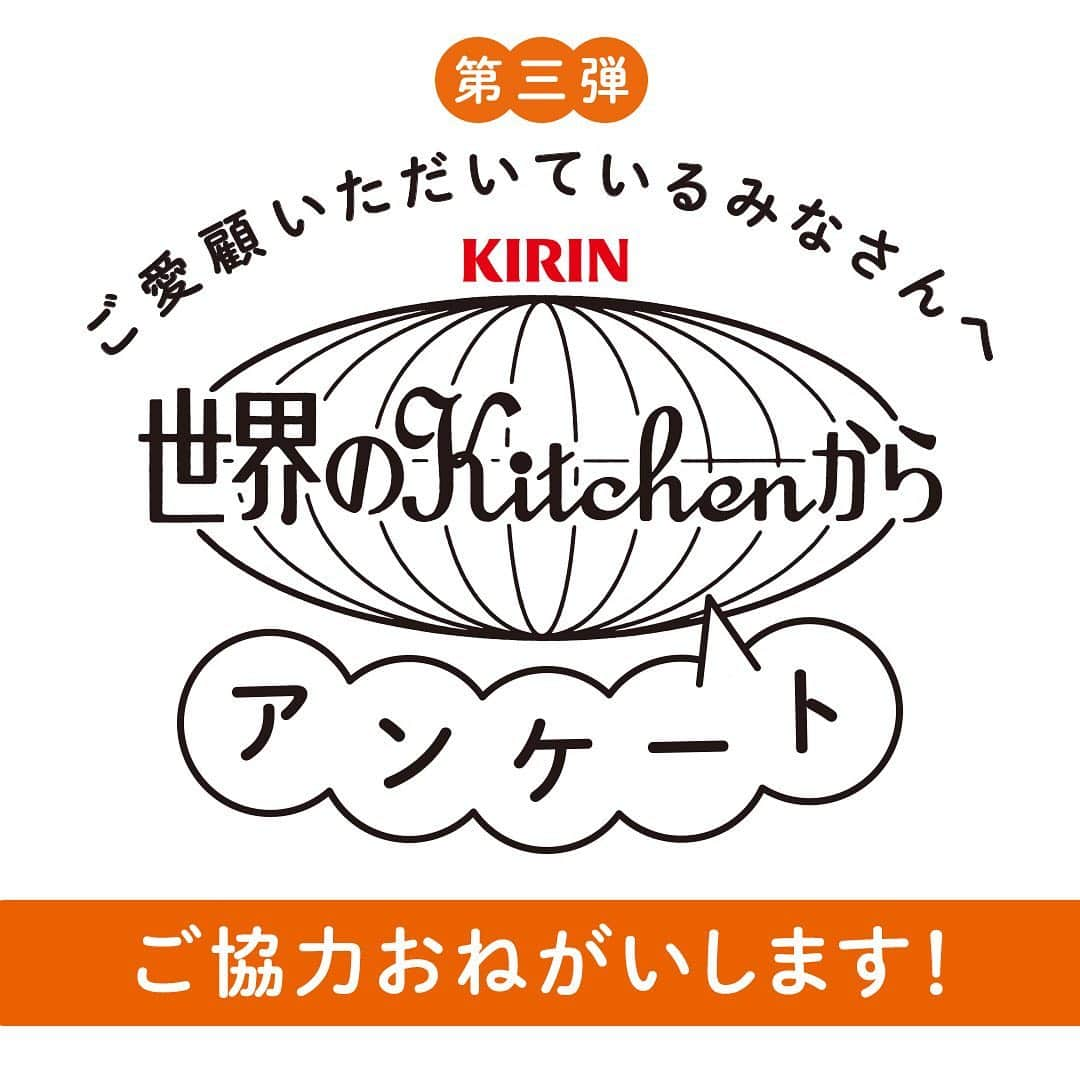 第三弾

ご愛顧いただいているみなさんへ

KIRIN

世界のKitchenから

アンケート

ご協力おねがいします!